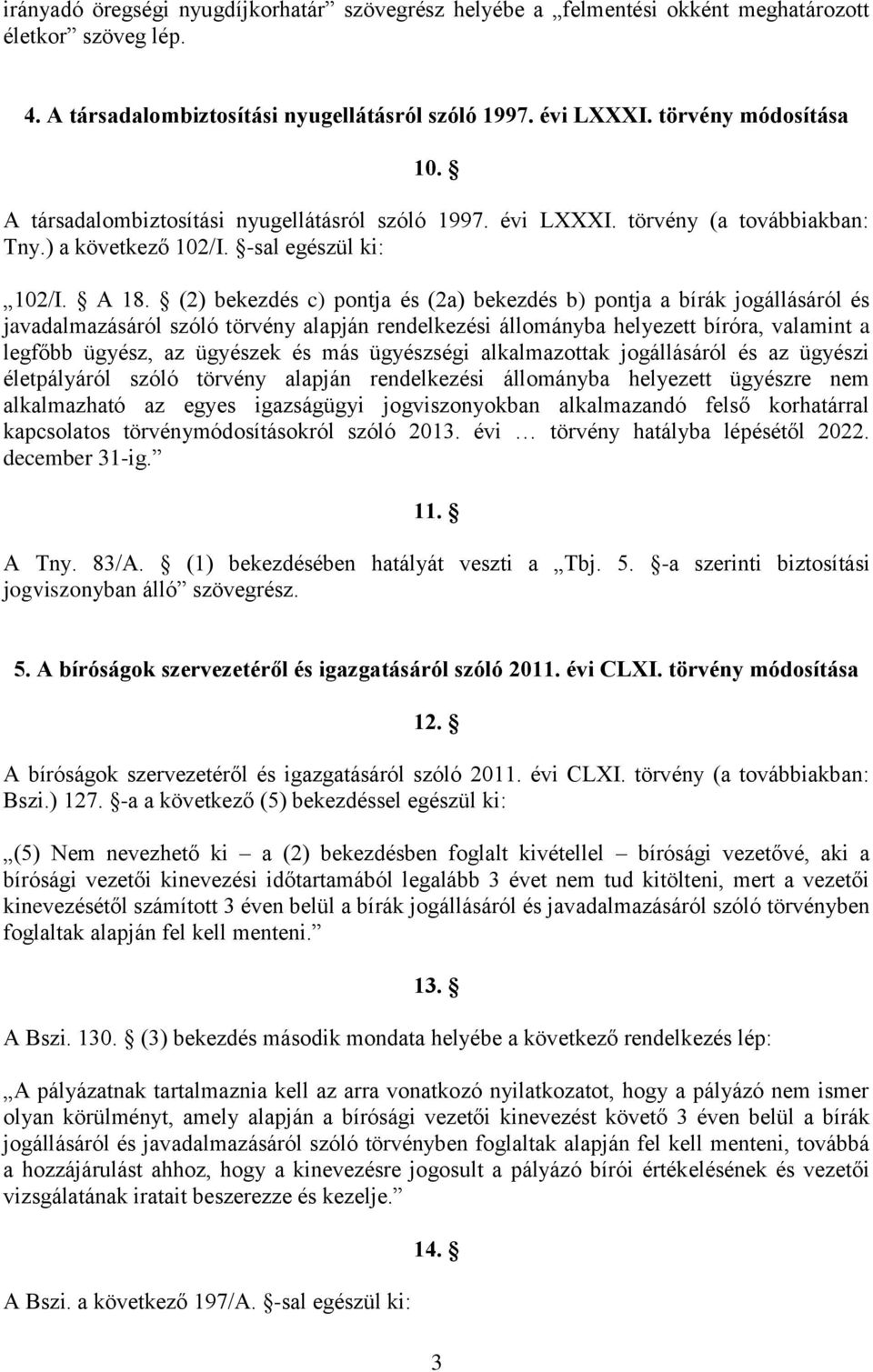 irányadó öregségi nyugdíjkorhatár” szövegrész helyébe a „felmentési okként meghatározott életkor” szöveg lép.

4. A társadalombiztosítási nyugellátásról szóló 1997. évi LXXXI. törvény módosítása

10. §

A társadalombiztosítási nyugellátásról szóló 1997. évi LXXXI. törvény (a továbbiakban: Tny.) a következő 102/I. §-sal egészül ki:

„102/I. § A 18. § (2) bekezdés c) pontja és (2a) bekezdés b) pontja a bírák jogállásáról és javadalmazásáról szóló törvény alapján rendelkezési állományba helyezett bíróra, valamint a legfőbb ügyész, az ügyészek és más ügyészségi alkalmazottak jogállásáról és az ügyészi életpályáról szóló törvény alapján rendelkezési állományba helyezett ügyészre nem alkalmazható az egyes igazságügyi jogviszonyokban alkalmazandó felső korhatárral kapcsolatos törvénymódosításokról szóló 2013. évi … törvény hatályba lépésétől 2022. december 31-ig.”

11. §

A Tny. 83/A. § (1) bekezdésében hatályát veszti a „Tbj. 5. §-a szerinti biztosítási jogviszonyban álló” szövegrész.

5. A bíróságok szervezetéről és igazgatásáról szóló 2011. évi CLXI. törvény módosítása

12. §

A bíróságok szervezetéről és igazgatásáról szóló 2011. évi CLXI. törvény (a továbbiakban: Bszi.) 127. §-a a következő (5) bekezdéssel egészül ki:

„(5) Nem nevezhető ki – a (2) bekezdésben foglalt kivétellel – bírósági vezetővé, aki a bírósági vezetői kinevezési időtartamából legalább 3 évet nem tud kitölteni, mert a vezetői kinevezésétől számított 3 éven belül a bírák jogállásáról és javadalmazásáról szóló törvényben foglaltak alapján fel kell menteni.”

13. §

A Bszi. 130. § (3) bekezdés második mondata helyébe a következő rendelkezés lép:

„A pályázatnak tartalmaznia kell az arra vonatkozó nyilatkozatot, hogy a pályázó nem ismer olyan körülményt, amely alapján a bírósági vezetői kinevezést követő 3 éven belül a bírák jogállásáról és javadalmazásáról szóló törvényben foglaltak alapján fel kell menteni, továbbá a hozzájárulást ahhoz, hogy a kinevezésre jogosult a pályázó bírói értékelésének és vezetői vizsgálatának iratait beszerezze és kezelje.”

14. §

A Bszi. a következő 197/A. §-sal egészül ki:

3